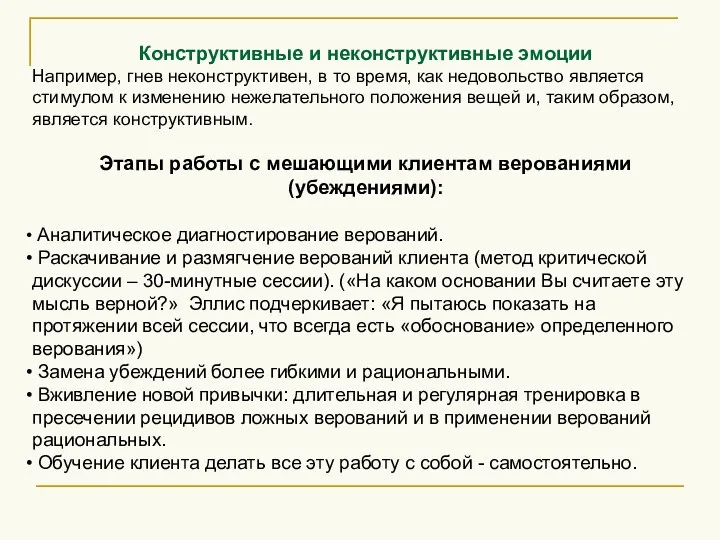 Конструктивные и неконструктивные эмоции

Например, гнев неконструктивен, в то время, как недовольство является стимулом к изменению нежелательного положения вещей и, таким образом, является конструктивным.

Этапы работы с мешающими клиентам верованиями (убеждениями):

• Аналитическое диагностирование верований.
• Раскачивание и размягчение верований клиента (метод критической дискуссии – 30-минутные сессии). («На каком основании Вы считаете эту мысль верной?» Эллис подчеркивает: «Я пытаюсь показать на протяжении всей сессии, что всегда есть «обоснование» определенного верования»)
• Замена убеждений более гибкими и рациональными.
• Вживление новой привычки: длительная и регулярная тренировка в пресечении рецидивов ложных верований и в применении верований рациональных.
• Обучение клиента делать все эту работу с собой - самостоятельно.